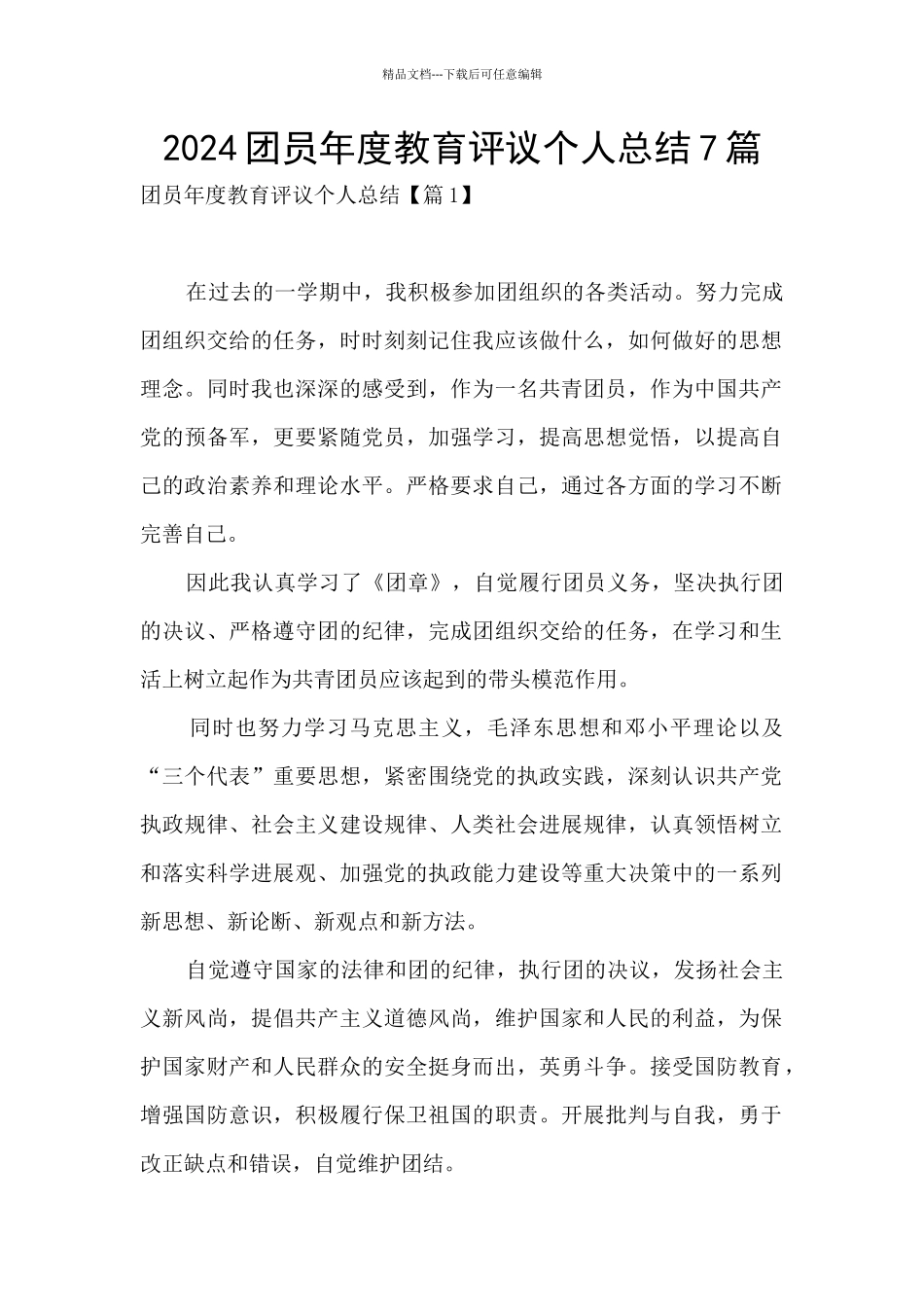 精品文档---下载后可任意编辑

2024团员年度教育评议个人总结7篇

团员年度教育评议个人总结【篇1】

在过去的一学期中，我积极参加团组织的各类活动。努力完成团组织交给的任务，时时刻刻记住我应该做什么，如何做好的思想理念。同时我也深深的感受到，作为一名共青团员，作为中国共产党的预备军，更要紧随党员，加强学习，提高思想觉悟，以提高自己的政治素养和理论水平。严格要求自己，通过各方面的学习不断完善自己。

因此我认真学习了《团章》，自觉履行团员义务，坚决执行团的决议、严格遵守团的纪律，完成团组织交给的任务，在学习和生活上树立起作为共青团员应该起到的带头模范作用。

同时也努力学习马克思主义，毛泽东思想和邓小平理论以及“三个代表”重要思想，紧密围绕党的执政实践，深刻认识共产党执政规律、社会主义建设规律、人类社会进展规律，认真领悟树立和落实科学进展观、加强党的执政能力建设等重大决策中的一系列新思想、新论断、新观点和新方法。

自觉遵守国家的法律和团的纪律，执行团的决议，发扬社会主义新风尚，提倡共产主义道德风尚，维护国家和人民的利益，为保护国家财产和人民群众的安全挺身而出，英勇斗争。接受国防教育，增强国防意识，积极履行保卫祖国的职责。开展批判与自我，勇于改正缺点和错误，自觉维护团结。